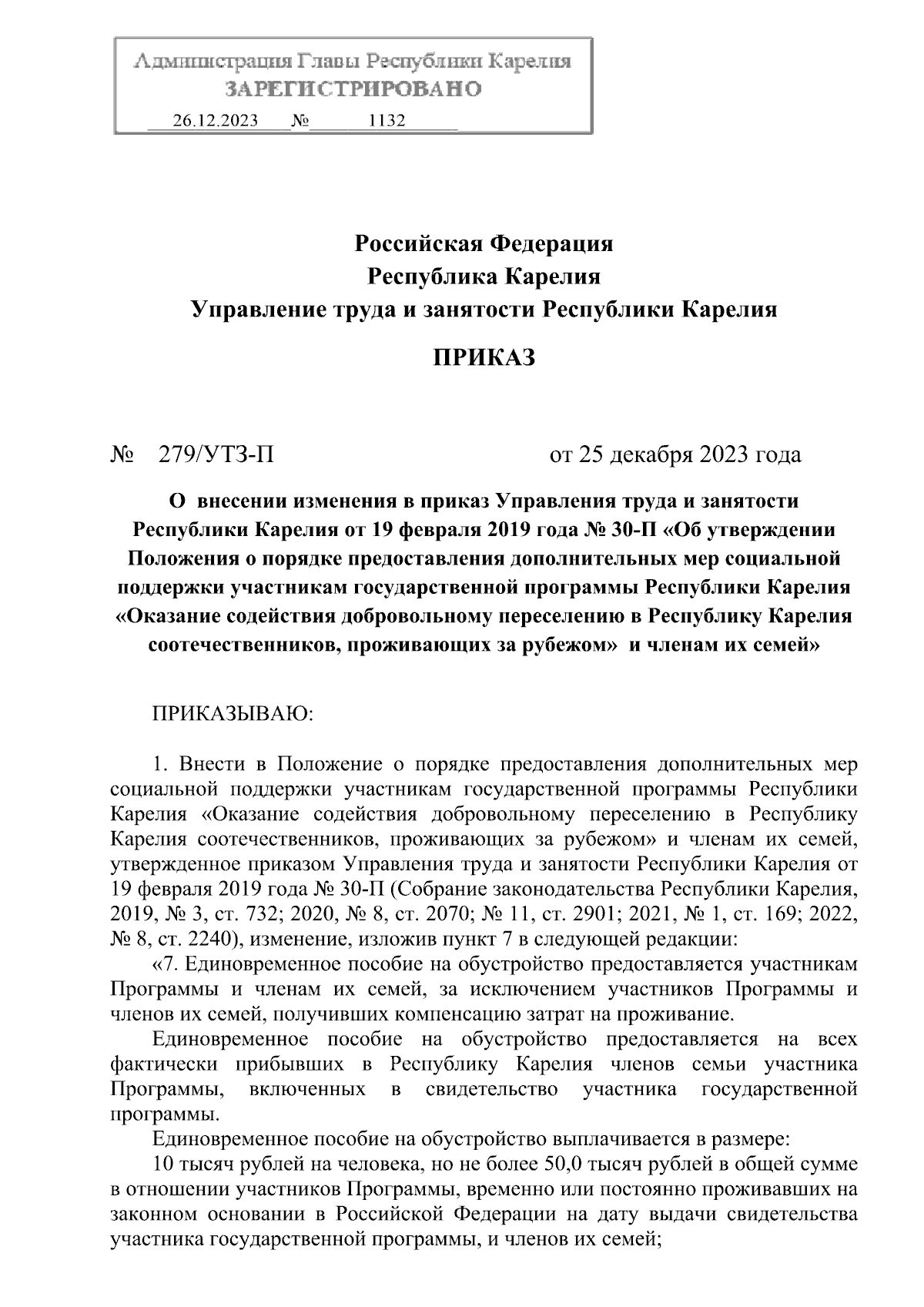 Администрация Главы Республики Карелия
ЗАРЕГИСТРИРОВАНО
26.12.2023 № 1132

Российская Федерация
Республика Карелия
Управление труда и занятости Республики Карелия

ПРИКАЗ

№ 279/УТЗ-П от 25 декабря 2023 года

О внесении изменения в приказ Управления труда и занятости Республики Карелия от 19 февраля 2019 года № 30-П «Об утверждении Положения о порядке предоставления дополнительных мер социальной поддержки участникам государственной программы Республики Карелия «Оказание содействия добровольному переселению в Республику Карелия соотечественников, проживающих за рубежом» и членам их семей»

ПРИКАЗЫВАЮ:

1. Внести в Положение о порядке предоставления дополнительных мер социальной поддержки участникам государственной программы Республики Карелия «Оказание содействия добровольному переселению в Республику Карелия соотечественников, проживающих за рубежом» и членам их семей, утвержденное приказом Управления труда и занятости Республики Карелия от 19 февраля 2019 года № 30-П (Собрание законодательства Республики Карелия, 2019, № 3, ст. 732; 2020, № 8, ст. 2070; № 11, ст. 2901; 2021, № 1, ст. 169; 2022, № 8, ст. 2240), изменение, изложив пункт 7 в следующей редакции:

«7. Единовременное пособие на обустройство предоставляется участникам Программы и членам их семей, за исключением участников Программы и членов их семей, получивших компенсацию затрат на проживание.

Единовременное пособие на обустройство предоставляется на всех фактически прибывших в Республику Карелия членов семьи участника Программы, включенных в свидетельство участника государственной программы.

Единовременное пособие на обустройство выплачивается в размере:

10 тысяч рублей на человека, но не более 50,0 тысяч рублей в общей сумме в отношении участников Программы, временно или постоянно проживавших на законном основании в Российской Федерации на дату выдачи свидетельства участника государственной программы, и членов их семей;